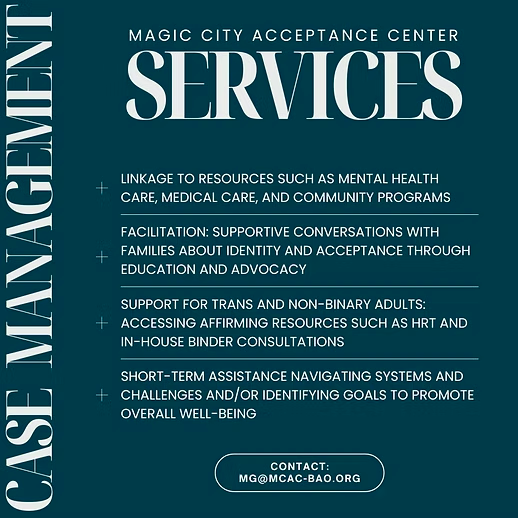 CASE MANAGEMENT

MAGIC CITY ACCEPTANCE CENTER

SERVICES

+ LINKAGE TO RESOURCES SUCH AS MENTAL HEALTH CARE, MEDICAL CARE, AND COMMUNITY PROGRAMS

+ FACILITATION: SUPPORTIVE CONVERSATIONS WITH FAMILIES ABOUT IDENTITY AND ACCEPTANCE THROUGH EDUCATION AND ADVOCACY

+ SUPPORT FOR TRANS AND NON-BINARY ADULTS: ACCESSING AFFIRMING RESOURCES SUCH AS HRT AND IN-HOUSE BINDER CONSULTATIONS

+ SHORT-TERM ASSISTANCE NAVIGATING SYSTEMS AND CHALLENGES AND/OR IDENTIFYING GOALS TO PROMOTE OVERALL WELL-BEING

CONTACT:
MG@MCAC-BAO.ORG